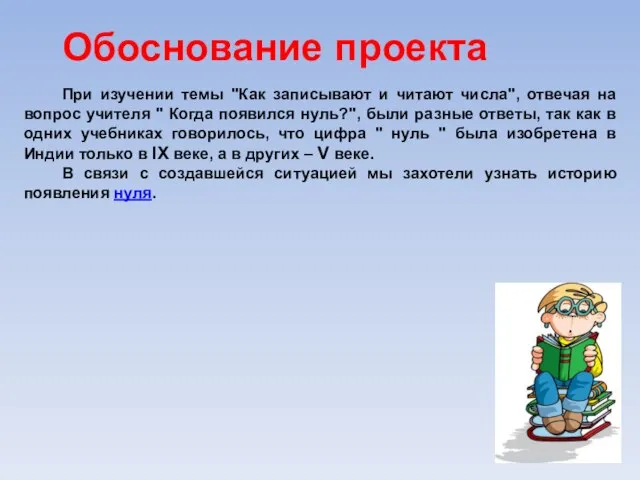 Обоснование проекта

При изучении темы "Как записывают и читают числа", отвечая на вопрос учителя " Когда появился нуль?", были разные ответы, так как в одних учебниках говорилось, что цифра " нуль " была изобретена в Индии только в IX веке, а в других – V веке.

В связи с создавшейся ситуацией мы захотели узнать историю появления нуля.